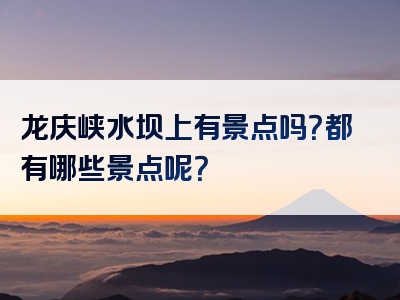 龙庆峡水坝上有景点吗?都有哪些景点呢?